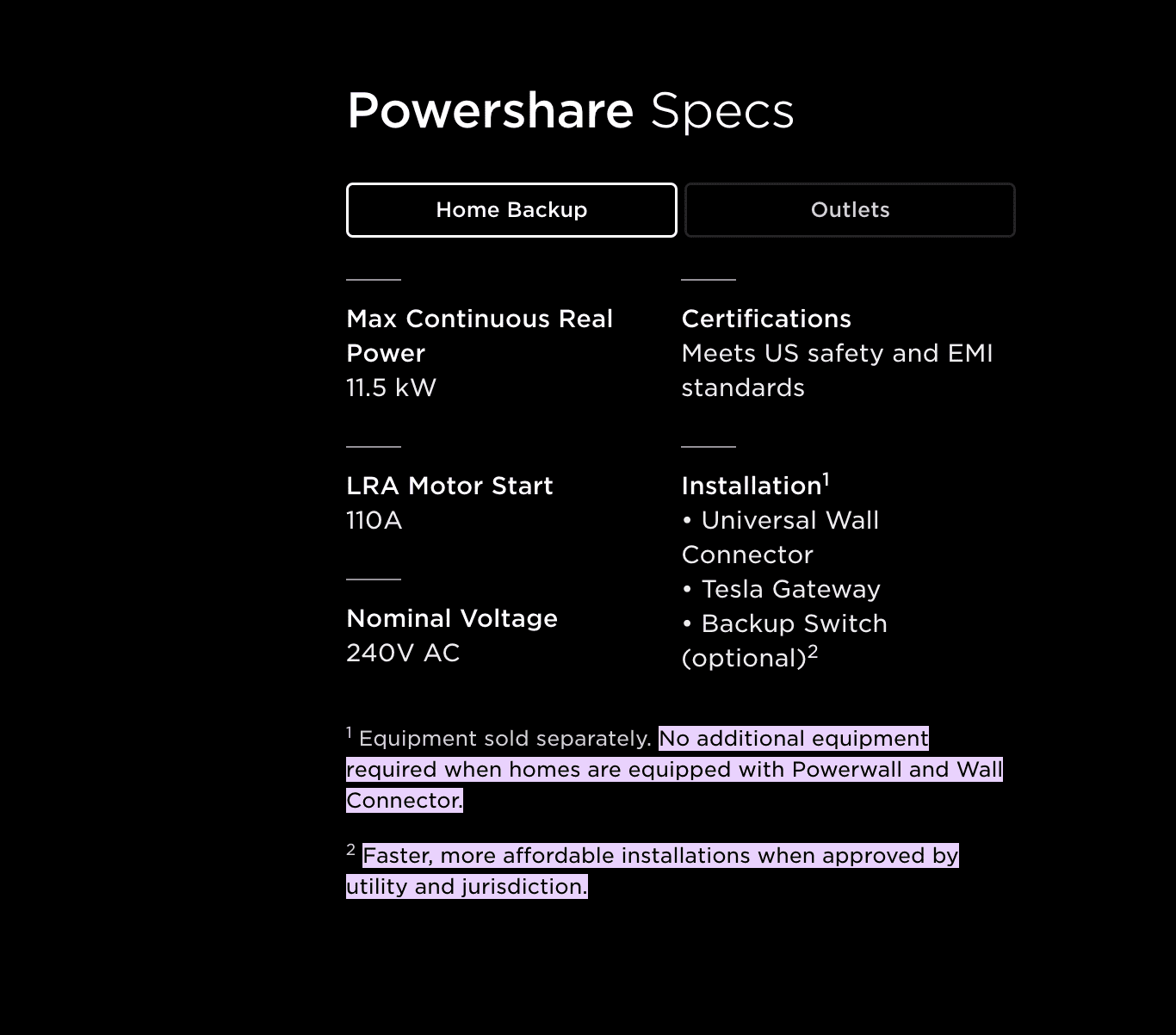 Powershare Specs

Home Backup

Outlets

Max Continuous Real Power
11.5 kW

LRA Motor Start
110A

Nominal Voltage
240V AC

Certifications
Meets US safety and EMI standards

Installation$^1$
• Universal Wall Connector
• Tesla Gateway
• Backup Switch (optional)$^2$

$^1$ Equipment sold separately. No additional equipment required when homes are equipped with Powerwall and Wall Connector.

$^2$ Faster, more affordable installations when approved by utility and jurisdiction.